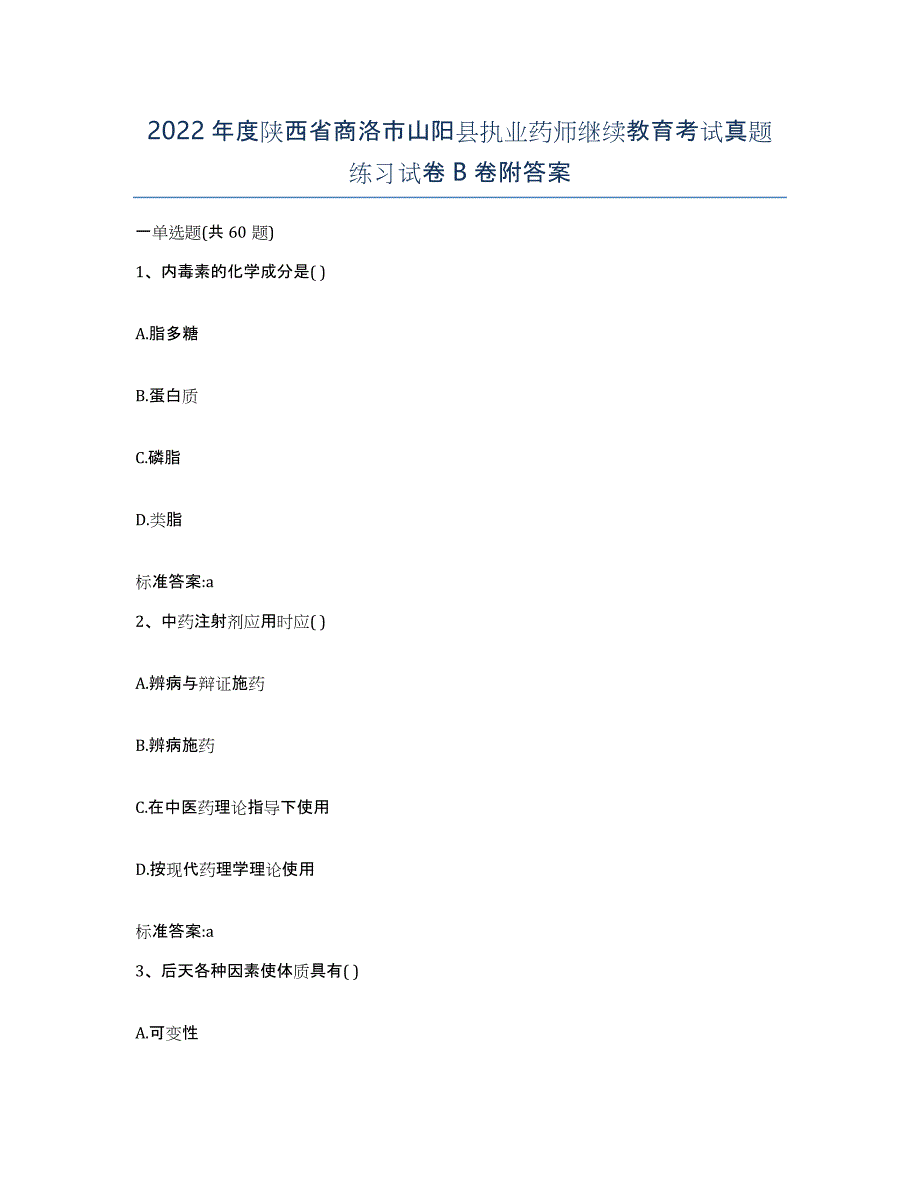 2022年度陕西省商洛市山阳县执业药师继续教育考试真题练习试卷B卷附答案

一单选题(共60题)

1、内毒素的化学成分是( )

A.脂多糖

B.蛋白质

C.磷脂

D.类脂

标准答案:a

2、中药注射剂应用时应( )

A.辨病与辩证施药

B.辨病施药

C.在中医药理论指导下使用

D.按现代药理学理论使用

标准答案:a

3、后天各种因素使体质具有( )

A.可变性